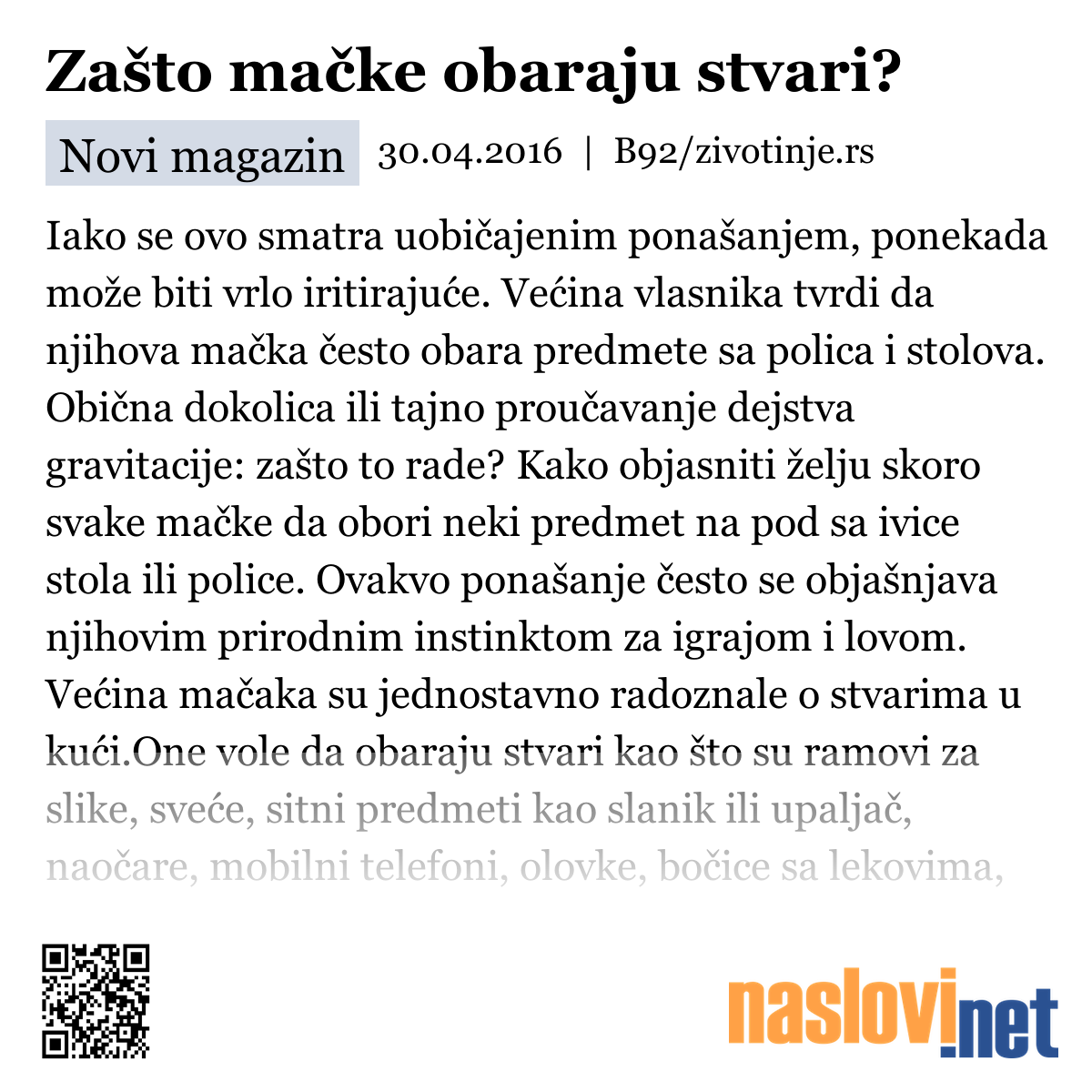 Zašto mačke obaraju stvari?

Novi magazin 30.04.2016 | B92/zivotinje.rs

Iako se ovo smatra uobičajenim ponašanjem, ponekada može biti vrlo iritirajuće. Većina vlasnika tvrdi da njihova mačka često obara predmete sa polica i stolova. Obična dokolica ili tajno proučavanje dejstva gravitacije: zašto to rade? Kako objasniti želju skoro svake mačke da obori neki predmet na pod sa ivice stola ili police. Ovakvo ponašanje često se objašnjava njihovim prirodnim instinktom za igrajom i lovom. Većina mačaka su jednostavno radoznale o stvarima u kući.One vole da obaraju stvari kao što su ramovi za slike, sveće, sitni predmeti kao slanik ili upaljač, naočare, mobilni telefoni, olovke, bočice sa lekovima,

naslovi.net